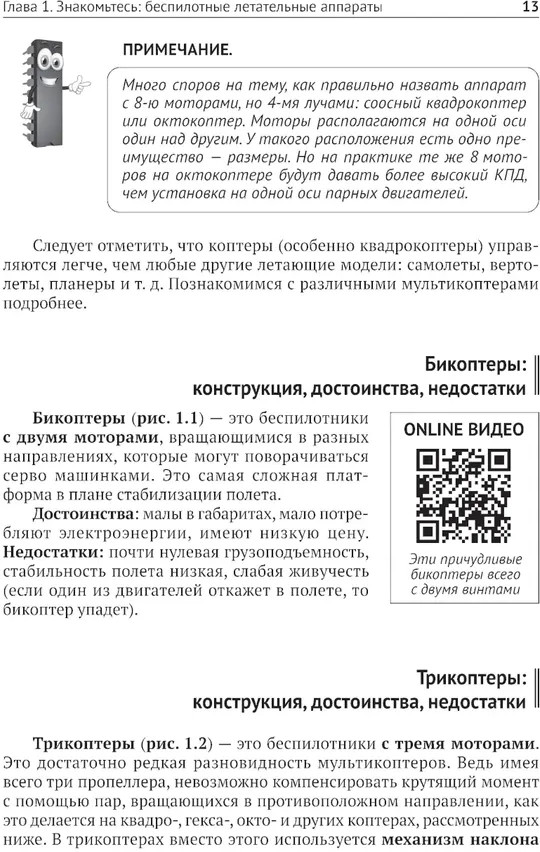 Глава 1. Знакомьтесь: беспилотные летательные аппараты

13

ПРИМЕЧАНИЕ.

Много споров на тему, как правильно назвать аппарат с 8-ю моторами, но 4-мя лучами: соосный квадрокоптер или октокоптер. Моторы располагаются на одной оси один над другим. У такого расположения есть одно преимущество — размеры. Но на практике те же 8 моторов на октокоптере будут давать более высокий КПД, чем установка на одной оси парных двигателей.

Следует отметить, что коптеры (особенно квадрокоптеры) управляются легче, чем любые другие летающие модели: самолеты, вертолеты, планеры и т. д. Познакомимся с различными мультикоптерами подробнее.

Бикоптеры: конструкция, достоинства, недостатки

Бикоптеры (рис. 1.1) — это беспилотники с двумя моторами, вращающимися в разных направлениях, которые могут поворачиваться серво машинками. Это самая сложная платформа в плане стабилизации полета.

Достоинства: малы в габаритах, мало потребляют электроэнергии, имеют низкую цену. Недостатки: почти нулевая грузоподъемность, стабильность полета низкая, слабая живучесть (если один из двигателей откажет в полете, то бикоптер упадет).

ONLINE ВИДЕО

Эти причудливые бикоптеры всего с двумя винтами

Трикоптеры: конструкция, достоинства, недостатки

Трикоптеры (рис. 1.2) — это беспилотники с тремя моторами. Это достаточно редкая разновидность мультикоптеров. Ведь имея всего три пропеллера, невозможно компенсировать крутящий момент с помощью пар, вращающихся в противоположном направлении, как это делается на квадро-, гекса-, окто- и других коптерах, рассмотренных ниже. В трикоптерах вместо этого используется механизм наклона